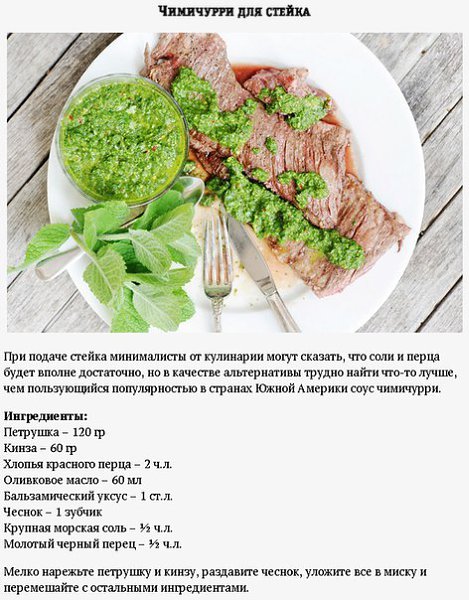 Чимичурри для стейка

При подаче стейка минималисты от кулинарии могут сказать, что соли и перца будет вполне достаточно, но в качестве альтернативы трудно найти что-то лучше, чем пользующийся популярностью в странах Южной Америки соус чимичурри.

Ингредиенты:
Петрушка – 120 гр
Кинза – 60 гр
Хлопья красного перца – 2 ч.л.
Оливковое масло – 60 мл
Бальзамический уксус – 1 ст.л.
Чеснок – 1 зубчик
Крупная морская соль – ½ ч.л.
Молотый черный перец – ½ ч.л.

Мелко нарежьте петрушку и кинзу, раздавите чеснок, уложите все в миску и перемешайте с остальными ингредиентами.